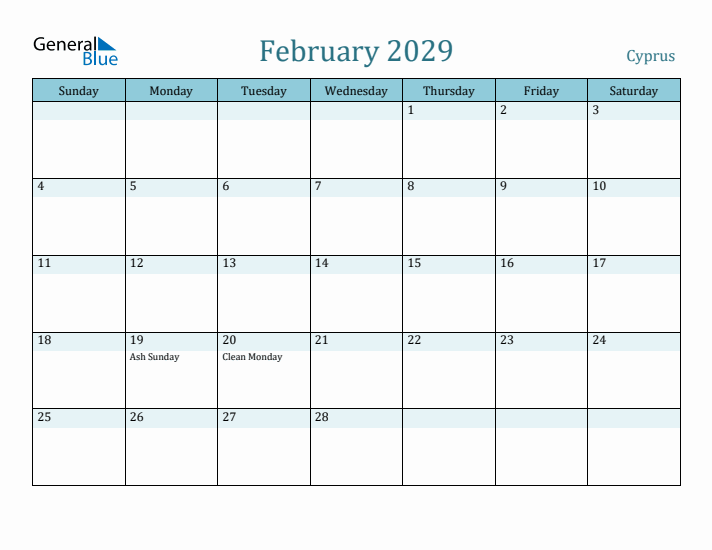 General Blue

February 2029

Cyprus

| Sunday | Monday | Tuesday | Wednesday | Thursday | Friday | Saturday |
|---|---|---|---|---|---|---|
| | | | | 1 | 2 | 3 |
| 4 | 5 | 6 | 7 | 8 | 9 | 10 |
| 11 | 12 | 13 | 14 | 15 | 16 | 17 |
| 18 | 19 Ash Sunday | 20 Clean Monday | 21 | 22 | 23 | 24 |
| 25 | 26 | 27 | 28 | | | |